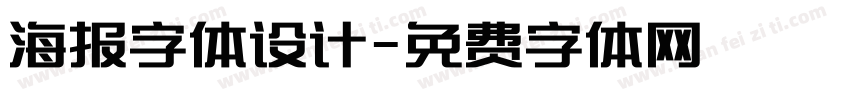 海报字体设计-免费字体网